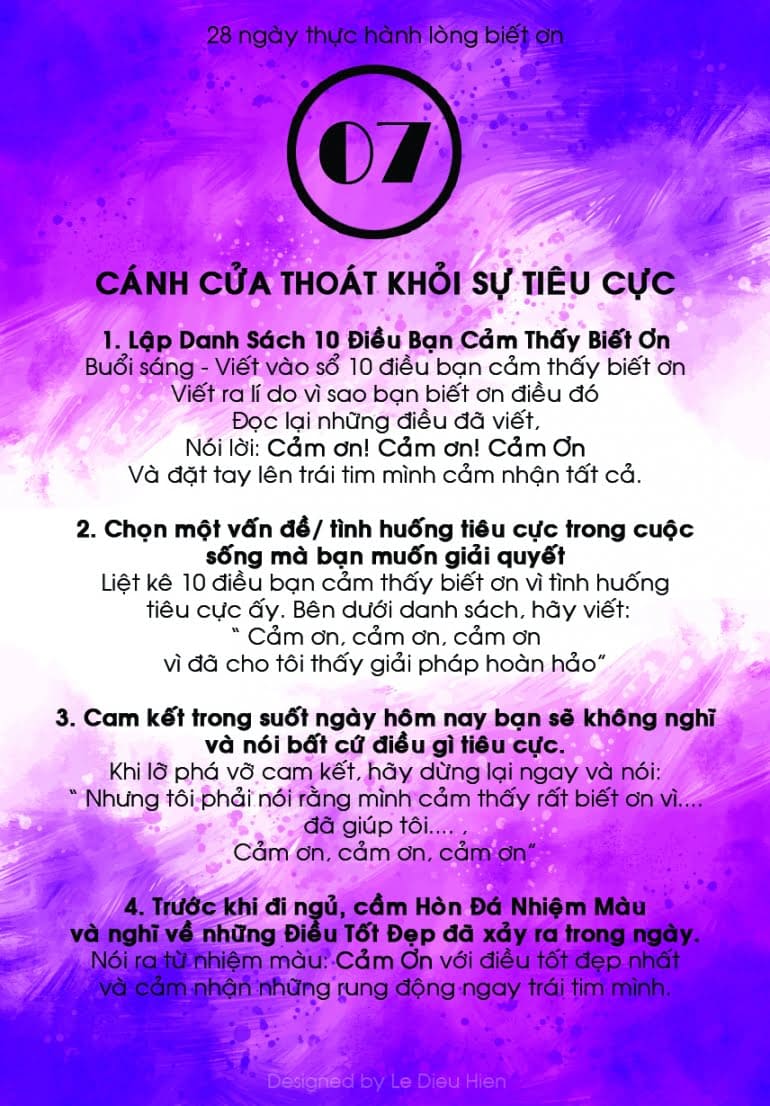 28 ngày thực hành lòng biết ơn

07

CÁNH CỬA THOÁT KHỎI SỰ TIÊU CỰC

1. Lập Danh Sách 10 Điều Bạn Cảm Thấy Biết Ơn
Buổi sáng - Viết vào sổ 10 điều bạn cảm thấy biết ơn
Viết ra lí do vì sao bạn biết ơn điều đó
Đọc lại những điều đã viết,
Nói lời: Cảm ơn! Cảm ơn! Cảm Ơn
Và đặt tay lên trái tim mình cảm nhận tất cả.

2. Chọn một vấn đề/ tình huống tiêu cực trong cuộc sống mà bạn muốn giải quyết
Liệt kê 10 điều bạn cảm thấy biết ơn vì tình huống tiêu cực ấy. Bên dưới danh sách, hãy viết:
" Cảm ơn, cảm ơn, cảm ơn
vì đã cho tôi thấy giải pháp hoàn hảo"

3. Cam kết trong suốt ngày hôm nay bạn sẽ không nghĩ và nói bất cứ điều gì tiêu cực.
Khi lỡ phá vỡ cam kết, hãy dừng lại ngay và nói:
" Nhưng tôi phải nói rằng mình cảm thấy rất biết ơn vì....
đã giúp tôi.... ,
Cảm ơn, cảm ơn, cảm ơn"

4. Trước khi đi ngủ, cầm Hòn Đá Nhiệm Màu và nghĩ về những Điều Tốt Đẹp đã xảy ra trong ngày.
Nói ra từ nhiệm màu: Cảm Ơn với điều tốt đẹp nhất và cảm nhận những rung động ngay trái tim mình.

Designed by Le Dieu Hien